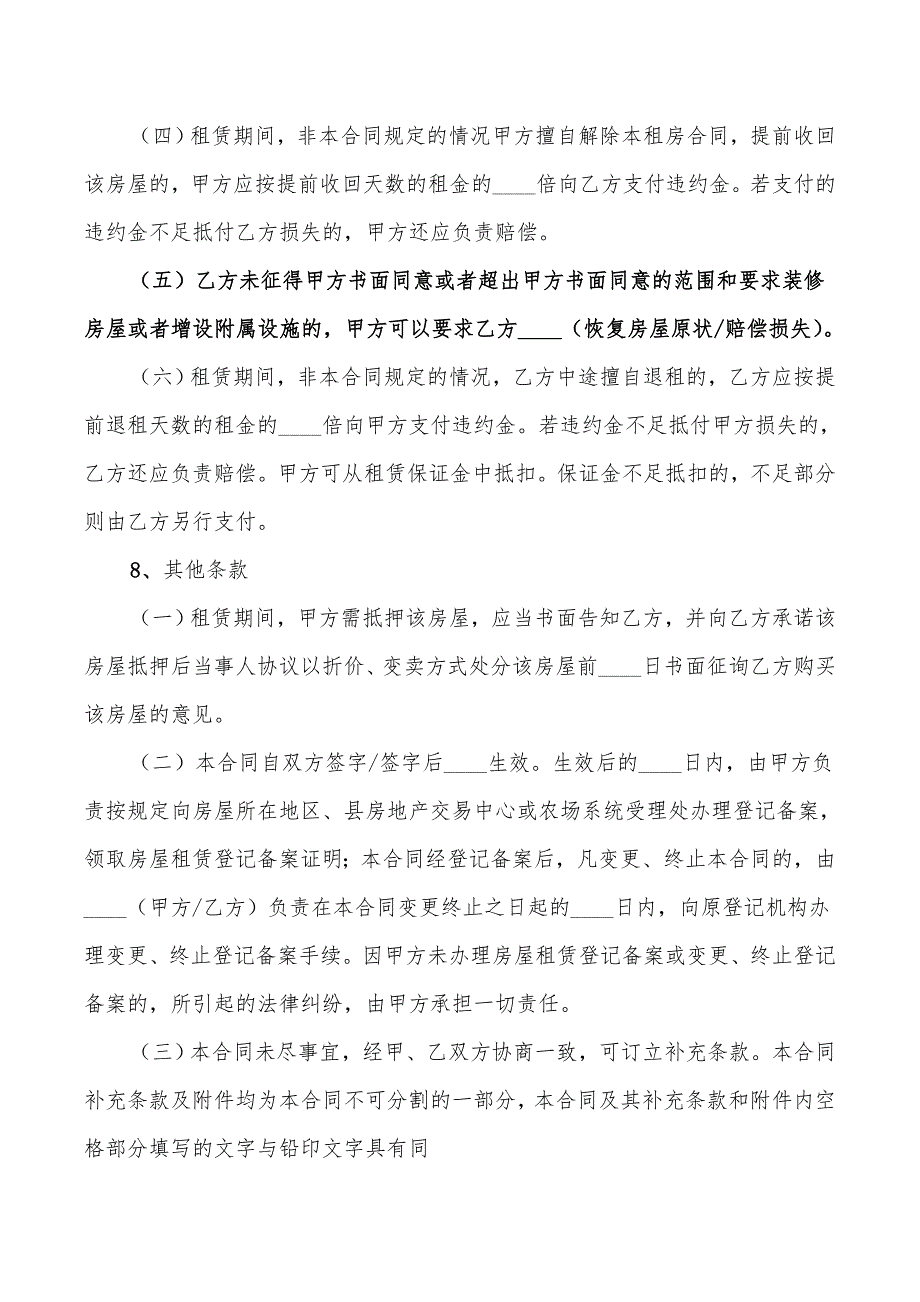 （四）租赁期间，非本合同规定的情况甲方擅自解除本租房合同，提前收回该房屋的，甲方应按提前收回天数的租金的____倍向乙方支付违约金。若支付的违约金不足抵付乙方损失的，甲方还应负责赔偿。

（五）乙方未征得甲方书面同意或者超出甲方书面同意的范围和要求装修房屋或者增设附属设施的，甲方可以要求乙方____（恢复房屋原状/赔偿损失）。

（六）租赁期间，非本合同规定的情况，乙方中途擅自退租的，乙方应按提前退租天数的租金的____倍向甲方支付违约金。若违约金不足抵付甲方损失的，乙方还应负责赔偿。甲方可从租赁保证金中抵扣。保证金不足抵扣的，不足部分则由乙方另行支付。

8、其他条款

（一）租赁期间，甲方需抵押该房屋，应当书面告知乙方，并向乙方承诺该房屋抵押后当事人协议以折价、变卖方式处分该房屋前____日书面征询乙方购买该房屋的意见。

（二）本合同自双方签字/签字后____生效。生效后的____日内，由甲方负责按规定向房屋所在地区、县房地产交易中心或农场系统受理处办理登记备案，领取房屋租赁登记备案证明；本合同经登记备案后，凡变更、终止本合同的，由____（甲方/乙方）负责在本合同变更终止之日起的____日内，向原登记机构办理变更、终止登记备案手续。因甲方未办理房屋租赁登记备案或变更、终止登记备案的，所引起的法律纠纷，由甲方承担一切责任。

（三）本合同未尽事宜，经甲、乙双方协商一致，可订立补充条款。本合同补充条款及附件均为本合同不可分割的一部分，本合同及其补充条款和附件内空格部分填写的文字与铅印文字具有同